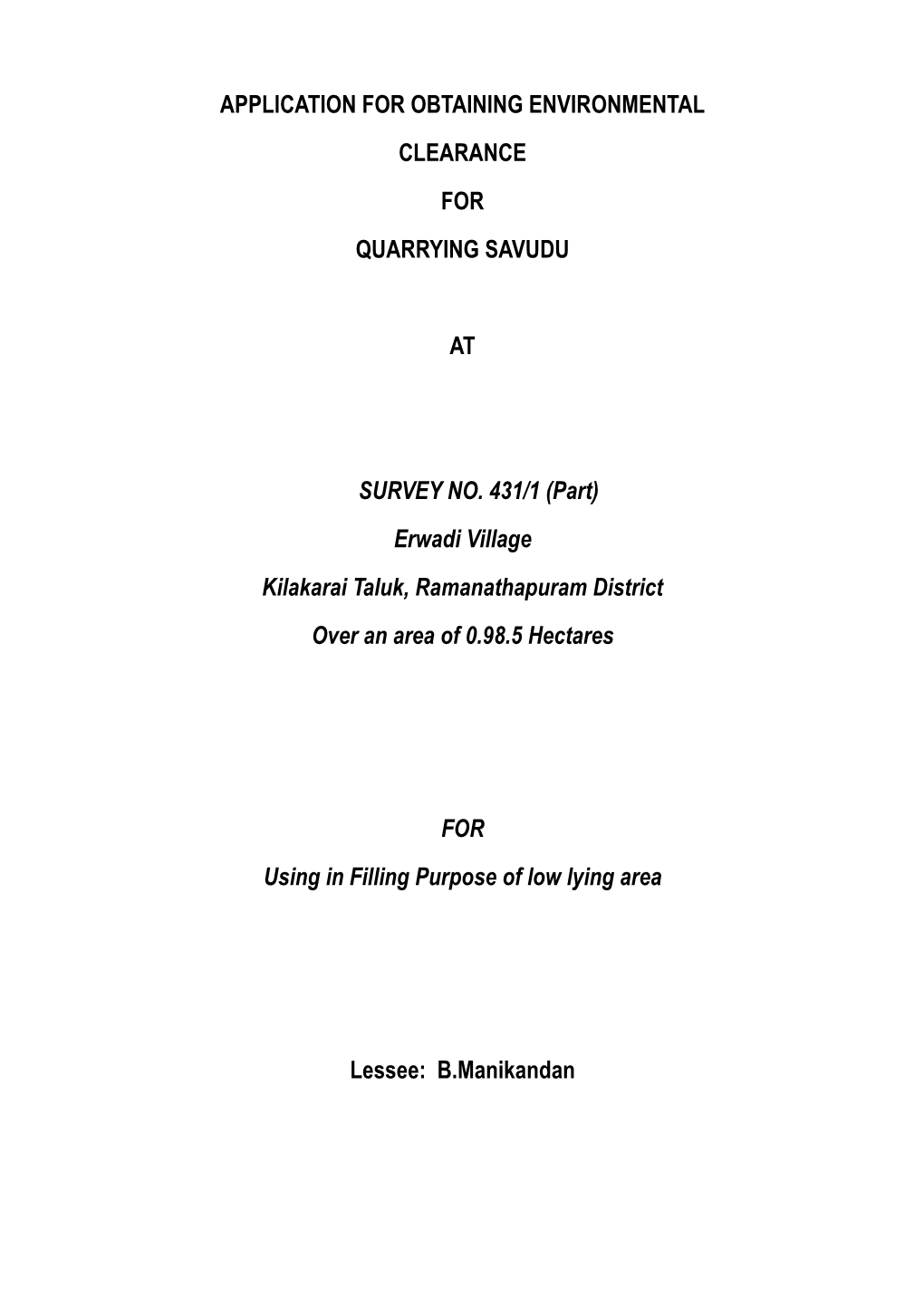 APPLICATION FOR OBTAINING ENVIRONMENTAL

CLEARANCE

FOR

QUARRYING SAVUDU

AT

SURVEY NO. 431/1 (Part)

Erwadi Village

Kilakarai Taluk, Ramanathapuram District

Over an area of 0.98.5 Hectares

FOR

Using in Filling Purpose of low lying area

Lessee: B.Manikandan